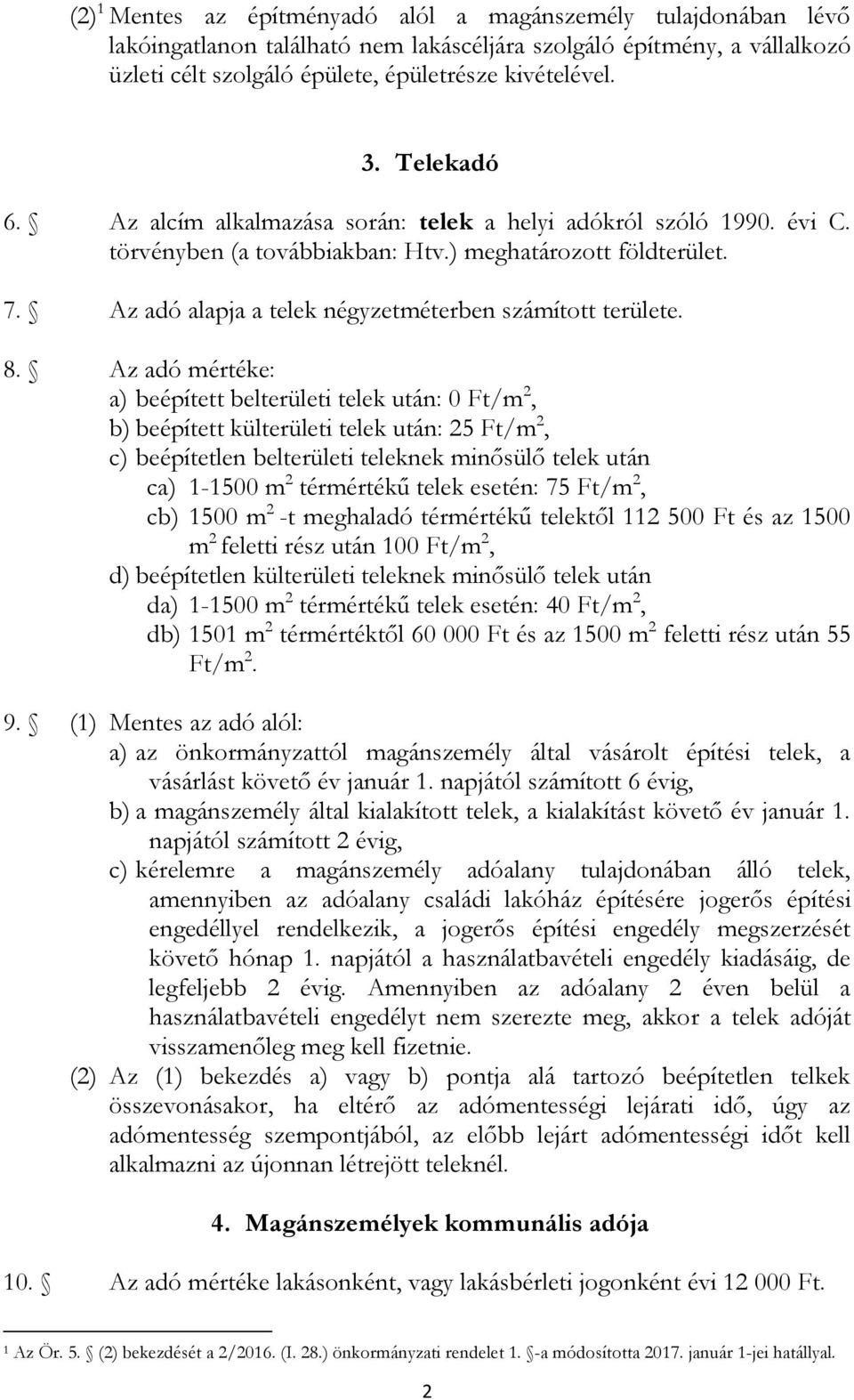 (2)$^1$ Mentes az építményadó alól a magánszemély tulajdonában lévő lakóingatlanon található nem lakáscéljára szolgáló építmény, a vállalkozó üzleti célt szolgáló épülete, épületrésze kivételével.

3. Telekadó

6. § Az alcím alkalmazása során: telek a helyi adókról szóló 1990. évi C. törvényben (a továbbiakban: Htv.) meghatározott földterület.

7. § Az adó alapja a telek négyzetméterben számított területe.

8. § Az adó mértéke:
a) beépített belterületi telek után: 0 Ft/m$^2$,
b) beépített külterületi telek után: 25 Ft/m$^2$,
c) beépítetlen belterületi teleknek minősülő telek után
ca) 1-1500 m$^2$ térmértékű telek esetén: 75 Ft/m$^2$,
cb) 1500 m$^2$ -t meghaladó térmértékű telektől 112 500 Ft és az 1500 m$^2$ feletti rész után 100 Ft/m$^2$,
d) beépítetlen külterületi teleknek minősülő telek után
da) 1-1500 m$^2$ térmértékű telek esetén: 40 Ft/m$^2$,
db) 1501 m$^2$ térmértéktől 60 000 Ft és az 1500 m$^2$ feletti rész után 55 Ft/m$^2$.

9. § (1) Mentes az adó alól:
a) az önkormányzattól magánszemély által vásárolt építési telek, a vásárlást követő év január 1. napjától számított 6 évig,
b) a magánszemély által kialakított telek, a kialakítást követő év január 1. napjától számított 2 évig,
c) kérelemre a magánszemély adóalany tulajdonában álló telek, amennyiben az adóalany családi lakóház építésére jogerős építési engedéllyel rendelkezik, a jogerős építési engedély megszerzését követő hónap 1. napjától a használatbavételi engedély kiadásáig, de legfeljebb 2 évig. Amennyiben az adóalany 2 éven belül a használatbavételi engedélyt nem szerezte meg, akkor a telek adóját visszamenőleg meg kell fizetnie.
(2) Az (1) bekezdés a) vagy b) pontja alá tartozó beépítetlen telkek összevonásakor, ha eltérő az adómentességi lejárati idő, úgy az adómentesség szempontjából, az előbb lejárt adómentességi időt kell alkalmazni az újonnan létrejött teleknél.

4. Magánszemélyek kommunális adója

10. § Az adó mértéke lakásonként, vagy lakásbérleti jogonként évi 12 000 Ft.

$^1$ Az Ör. 5. § (2) bekezdését a 2/2016. (I. 28.) önkormányzati rendelet 1. §-a módosította 2017. január 1-jei hatállyal.

2